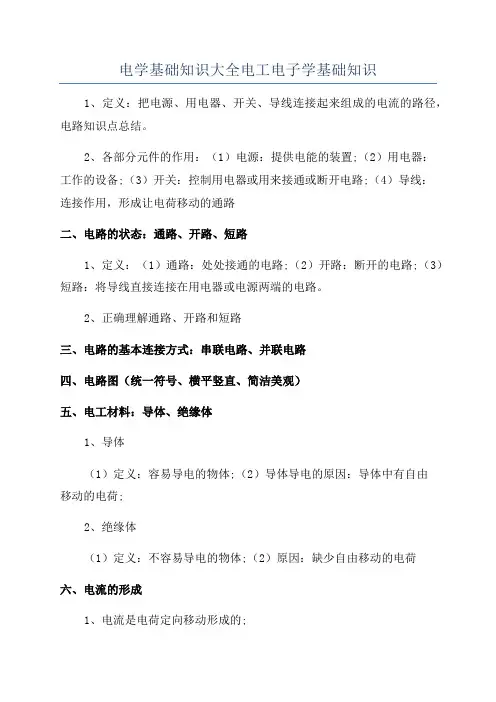 电学基础知识大全电工电子学基础知识

1、定义：把电源、用电器、开关、导线连接起来组成的电流的路径，电路知识点总结。

2、各部分元件的作用：（1）电源：提供电能的装置；（2）用电器：工作的设备；（3）开关：控制用电器或用来接通或断开电路；（4）导线：连接作用，形成让电荷移动的通路

二、电路的状态：通路、开路、短路

1、定义：（1）通路：处处接通的电路；（2）开路：断开的电路；（3）短路：将导线直接连接在用电器或电源两端的电路。

2、正确理解通路、开路和短路

三、电路的基本连接方式：串联电路、并联电路

四、电路图（统一符号、横平竖直、简洁美观）

五、电工材料：导体、绝缘体

1、导体

（1）定义：容易导电的物体；（2）导体导电的原因：导体中有自由移动的电荷；

2、绝缘体

（1）定义：不容易导电的物体；（2）原因：缺少自由移动的电荷

六、电流的形成

1、电流是电荷定向移动形成的；